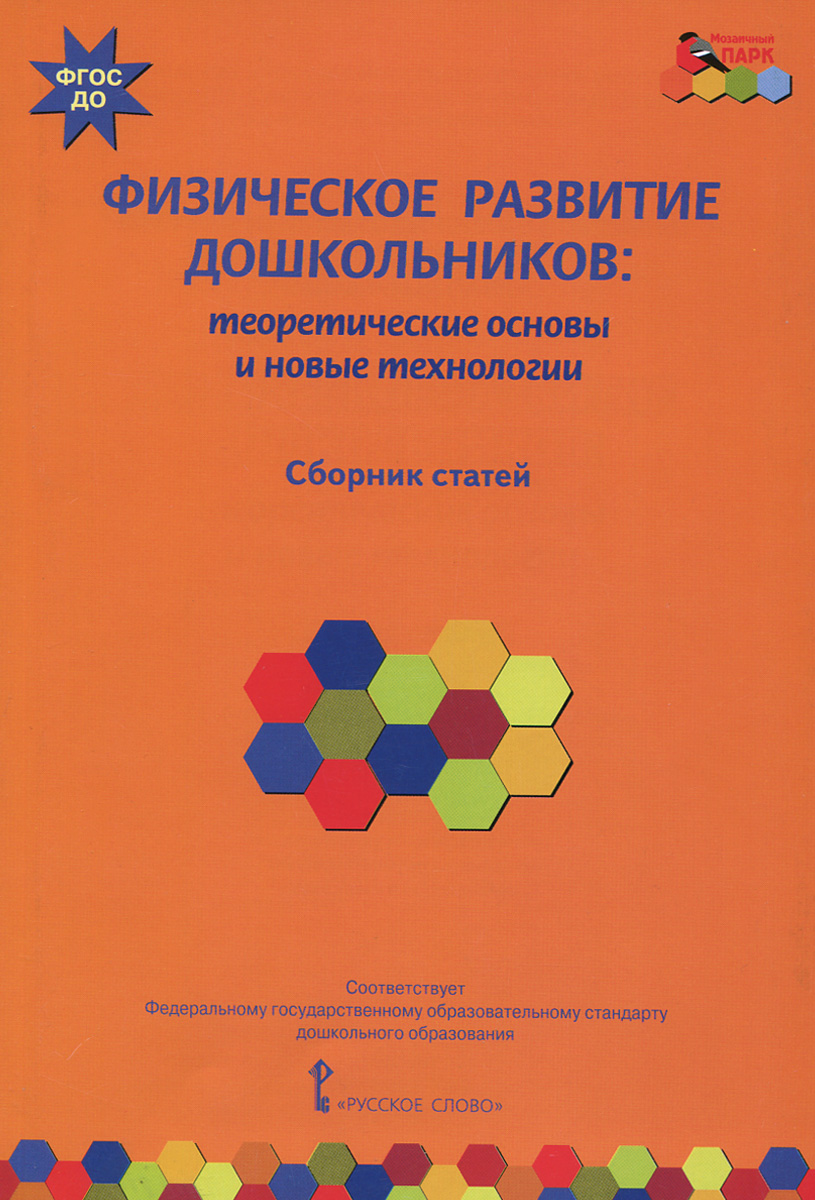 ФГОС
ДО

Мозаичный
ПАРК

ФИЗИЧЕСКОЕ РАЗВИТИЕ ДОШКОЛЬНИКОВ:
теоретические основы и новые технологии

Сборник статей

Соответствует
Федеральному государственному образовательному стандарту дошкольного образования

«РУССКОЕ СЛОВО»